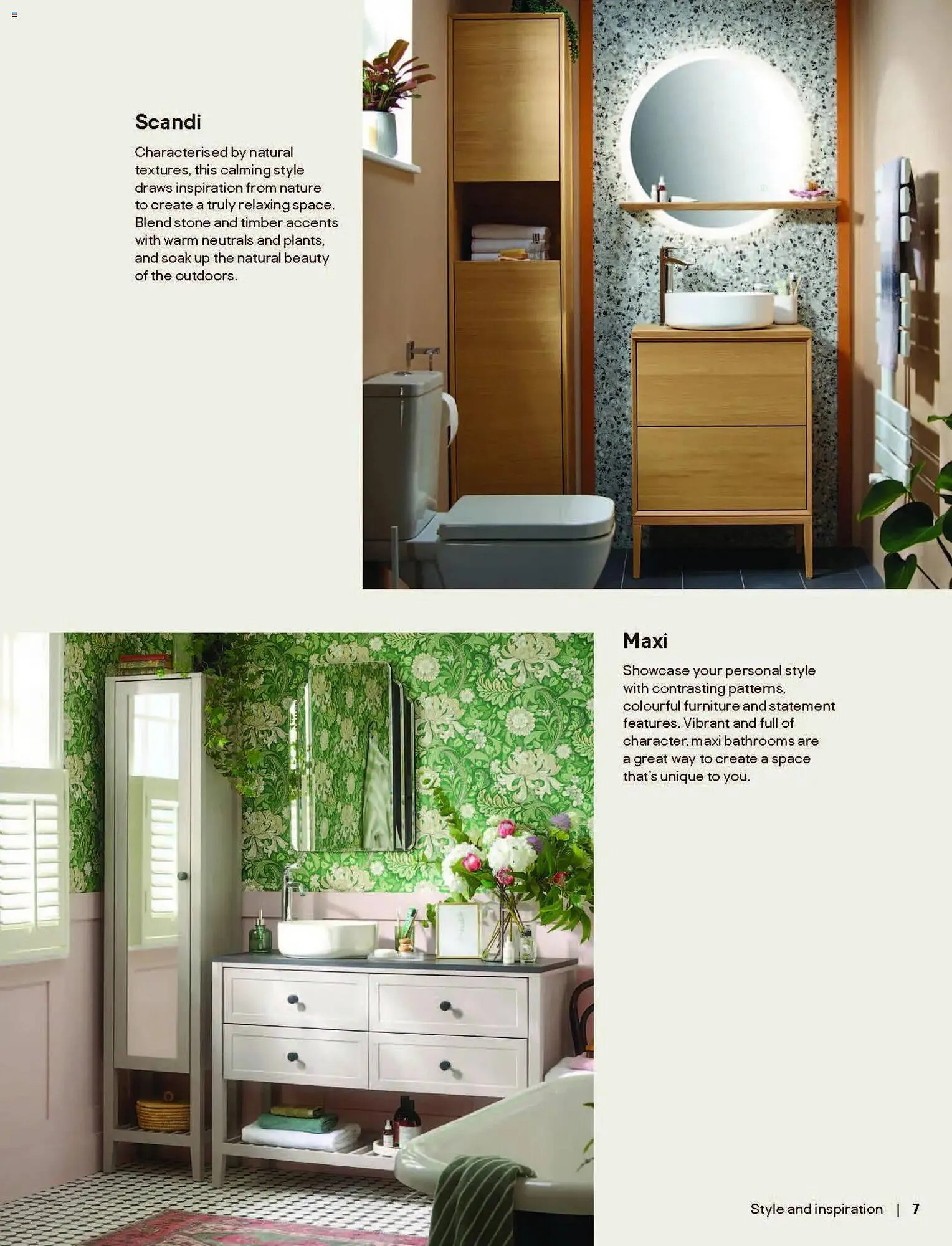 Scandi

Characterised by natural textures, this calming style draws inspiration from nature to create a truly relaxing space. Blend stone and timber accents with warm neutrals and plants, and soak up the natural beauty of the outdoors.

Maxi

Showcase your personal style with contrasting patterns, colourful furniture and statement features. Vibrant and full of character, maxi bathrooms are a great way to create a space that's unique to you.

Style and inspiration | 7